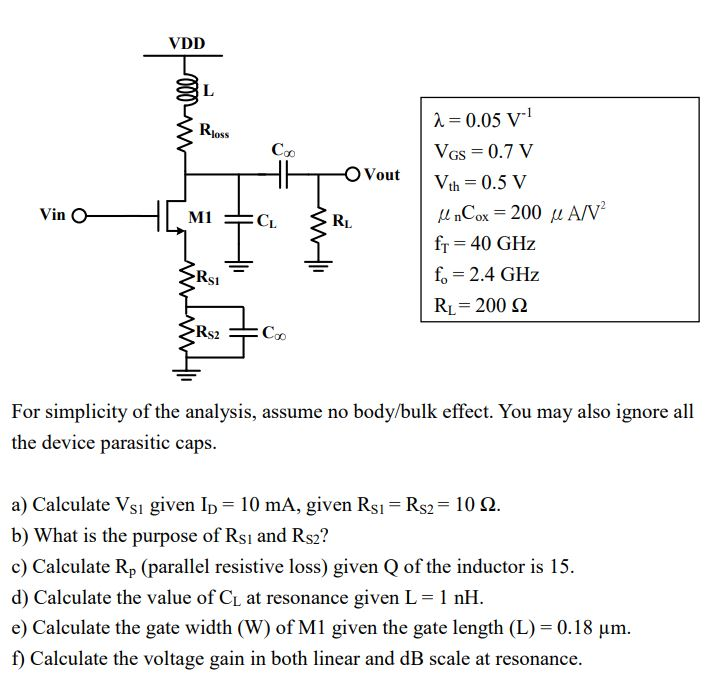 VDD
L
$R_{loss}$
$C_\infty$
Vout
Vin
M1
$C_L$
$R_L$
$R_{S1}$
$R_{S2}$
$C_\infty$

$\lambda = 0.05\ V^{-1}$
$V_{GS} = 0.7\ V$
$V_{th} = 0.5\ V$
$\mu_n C_{ox} = 200\ \mu A/V^2$
$f_T = 40\ GHz$
$f_o = 2.4\ GHz$
$R_L = 200\ \Omega$

For simplicity of the analysis, assume no body/bulk effect. You may also ignore all the device parasitic caps.

a) Calculate $V_{S1}$ given $I_D = 10$ mA, given $R_{S1} = R_{S2} = 10\ \Omega$.
b) What is the purpose of $R_{S1}$ and $R_{S2}$?
c) Calculate $R_p$ (parallel resistive loss) given Q of the inductor is 15.
d) Calculate the value of $C_L$ at resonance given L = 1 nH.
e) Calculate the gate width (W) of M1 given the gate length (L) = 0.18 μm.
f) Calculate the voltage gain in both linear and dB scale at resonance.